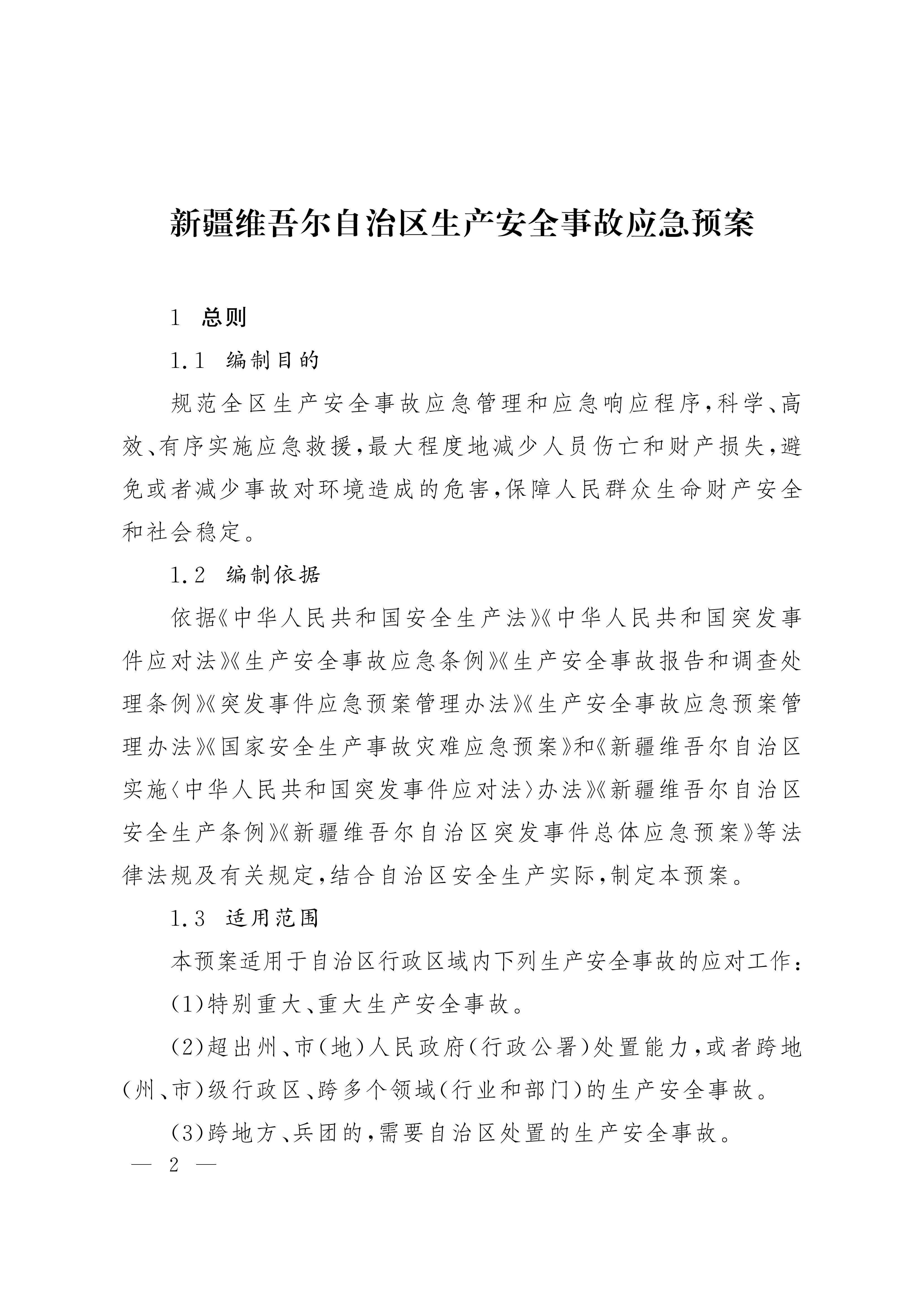 新疆维吾尔自治区生产安全事故应急预案

1 总则

1.1 编制目的

规范全区生产安全事故应急管理和应急响应程序，科学、高效、有序实施应急救援，最大程度地减少人员伤亡和财产损失，避免或者减少事故对环境造成的危害，保障人民群众生命财产安全和社会稳定。

1.2 编制依据

依据《中华人民共和国安全生产法》《中华人民共和国突发事件应对法》《生产安全事故应急条例》《生产安全事故报告和调查处理条例》《突发事件应急预案管理办法》《生产安全事故应急预案管理办法》《国家安全生产事故灾难应急预案》和《新疆维吾尔自治区实施〈中华人民共和国突发事件应对法〉办法》《新疆维吾尔自治区安全生产条例》《新疆维吾尔自治区突发事件总体应急预案》等法律法规及有关规定，结合自治区安全生产实际，制定本预案。

1.3 适用范围

本预案适用于自治区行政区域内下列生产安全事故的应对工作：

(1)特别重大、重大生产安全事故。

(2)超出州、市(地)人民政府(行政公署)处置能力，或者跨地(州、市)级行政区、跨多个领域(行业和部门)的生产安全事故。

(3)跨地方、兵团的，需要自治区处置的生产安全事故。

— 2 —